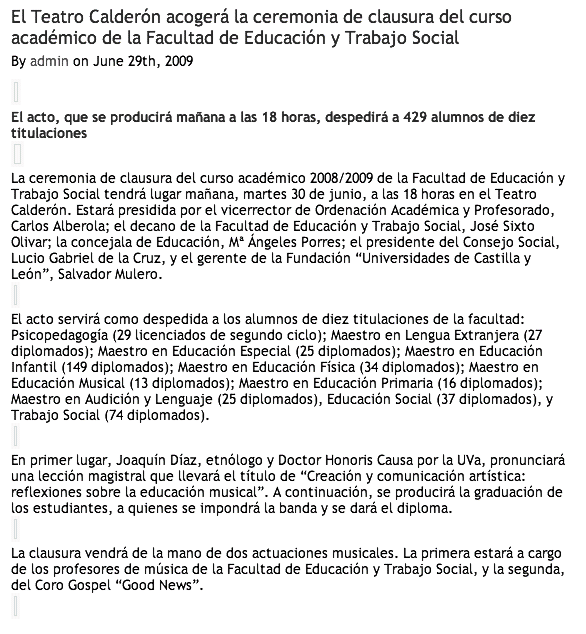 El Teatro Calderón acogerá la ceremonia de clausura del curso académico de la Facultad de Educación y Trabajo Social

By admin on June 29th, 2009

El acto, que se producirá mañana a las 18 horas, despedirá a 429 alumnos de diez titulaciones

La ceremonia de clausura del curso académico 2008/2009 de la Facultad de Educación y Trabajo Social tendrá lugar mañana, martes 30 de junio, a las 18 horas en el Teatro Calderón. Estará presidida por el vicerrector de Ordenación Académica y Profesorado, Carlos Alberola; el decano de la Facultad de Educación y Trabajo Social, José Sixto Olivar; la concejala de Educación, Mª Ángeles Porres; el presidente del Consejo Social, Lucio Gabriel de la Cruz, y el gerente de la Fundación “Universidades de Castilla y León”, Salvador Mulero.

El acto servirá como despedida a los alumnos de diez titulaciones de la facultad: Psicopedagogía (29 licenciados de segundo ciclo); Maestro en Lengua Extranjera (27 diplomados); Maestro en Educación Especial (25 diplomados); Maestro en Educación Infantil (149 diplomados); Maestro en Educación Física (34 diplomados); Maestro en Educación Musical (13 diplomados); Maestro en Educación Primaria (16 diplomados); Maestro en Audición y Lenguaje (25 diplomados), Educación Social (37 diplomados), y Trabajo Social (74 diplomados).

En primer lugar, Joaquín Díaz, etnólogo y Doctor Honoris Causa por la UVa, pronunciará una lección magistral que llevará el título de “Creación y comunicación artística: reflexiones sobre la educación musical”. A continuación, se producirá la graduación de los estudiantes, a quienes se impondrá la banda y se dará el diploma.

La clausura vendrá de la mano de dos actuaciones musicales. La primera estará a cargo de los profesores de música de la Facultad de Educación y Trabajo Social, y la segunda, del Coro Gospel “Good News”.